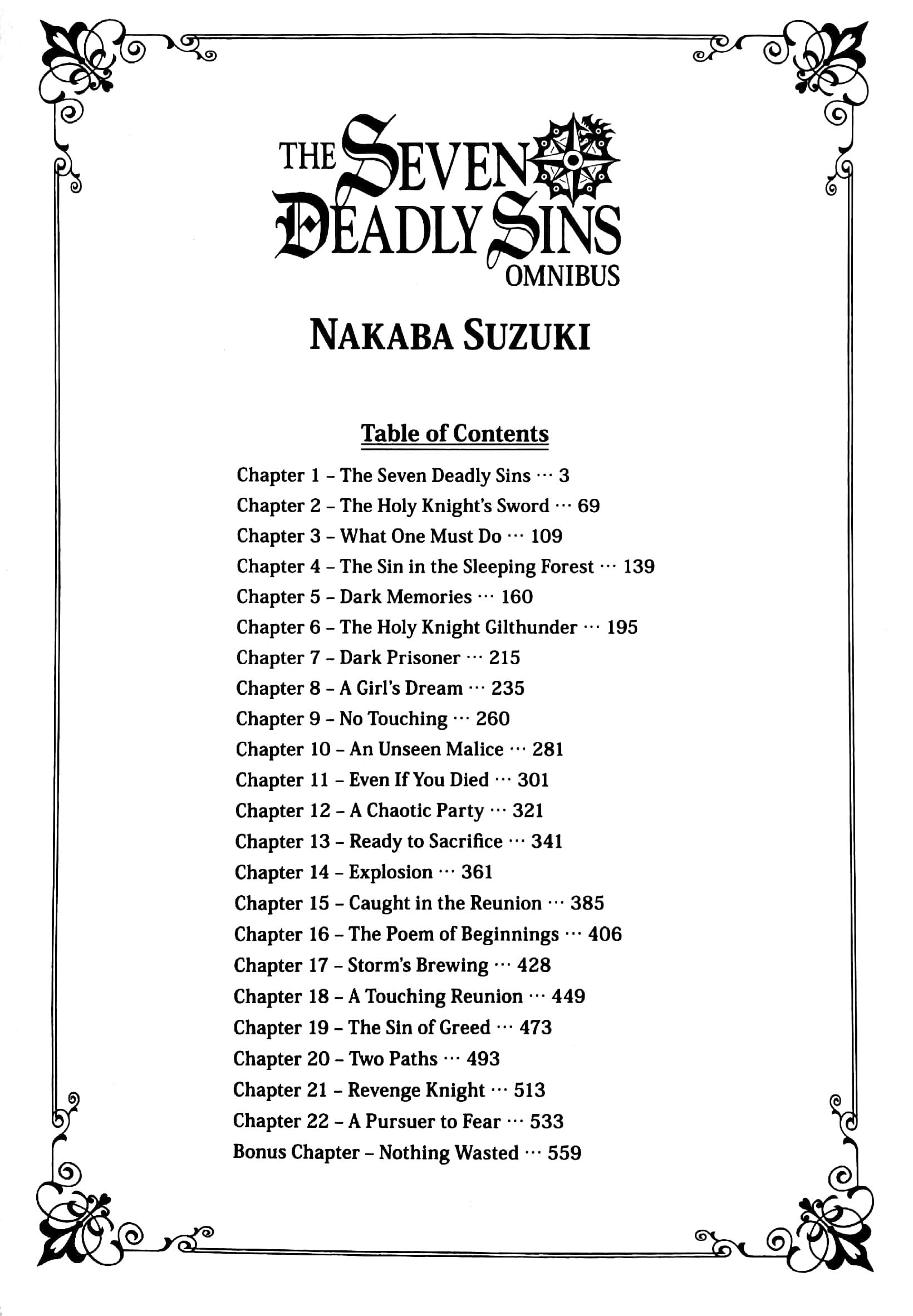 THE SEVEN DEADLY SINS
OMNIBUS

NAKABA SUZUKI

Table of Contents

Chapter 1 – The Seven Deadly Sins ··· 3
Chapter 2 – The Holy Knight's Sword ··· 69
Chapter 3 – What One Must Do ··· 109
Chapter 4 – The Sin in the Sleeping Forest ··· 139
Chapter 5 – Dark Memories ··· 160
Chapter 6 – The Holy Knight Gilthunder ··· 195
Chapter 7 – Dark Prisoner ··· 215
Chapter 8 – A Girl's Dream ··· 235
Chapter 9 – No Touching ··· 260
Chapter 10 – An Unseen Malice ··· 281
Chapter 11 – Even If You Died ··· 301
Chapter 12 – A Chaotic Party ··· 321
Chapter 13 – Ready to Sacrifice ··· 341
Chapter 14 – Explosion ··· 361
Chapter 15 – Caught in the Reunion ··· 385
Chapter 16 – The Poem of Beginnings ··· 406
Chapter 17 – Storm's Brewing ··· 428
Chapter 18 – A Touching Reunion ··· 449
Chapter 19 – The Sin of Greed ··· 473
Chapter 20 – Two Paths ··· 493
Chapter 21 – Revenge Knight ··· 513
Chapter 22 – A Pursuer to Fear ··· 533
Bonus Chapter – Nothing Wasted ··· 559